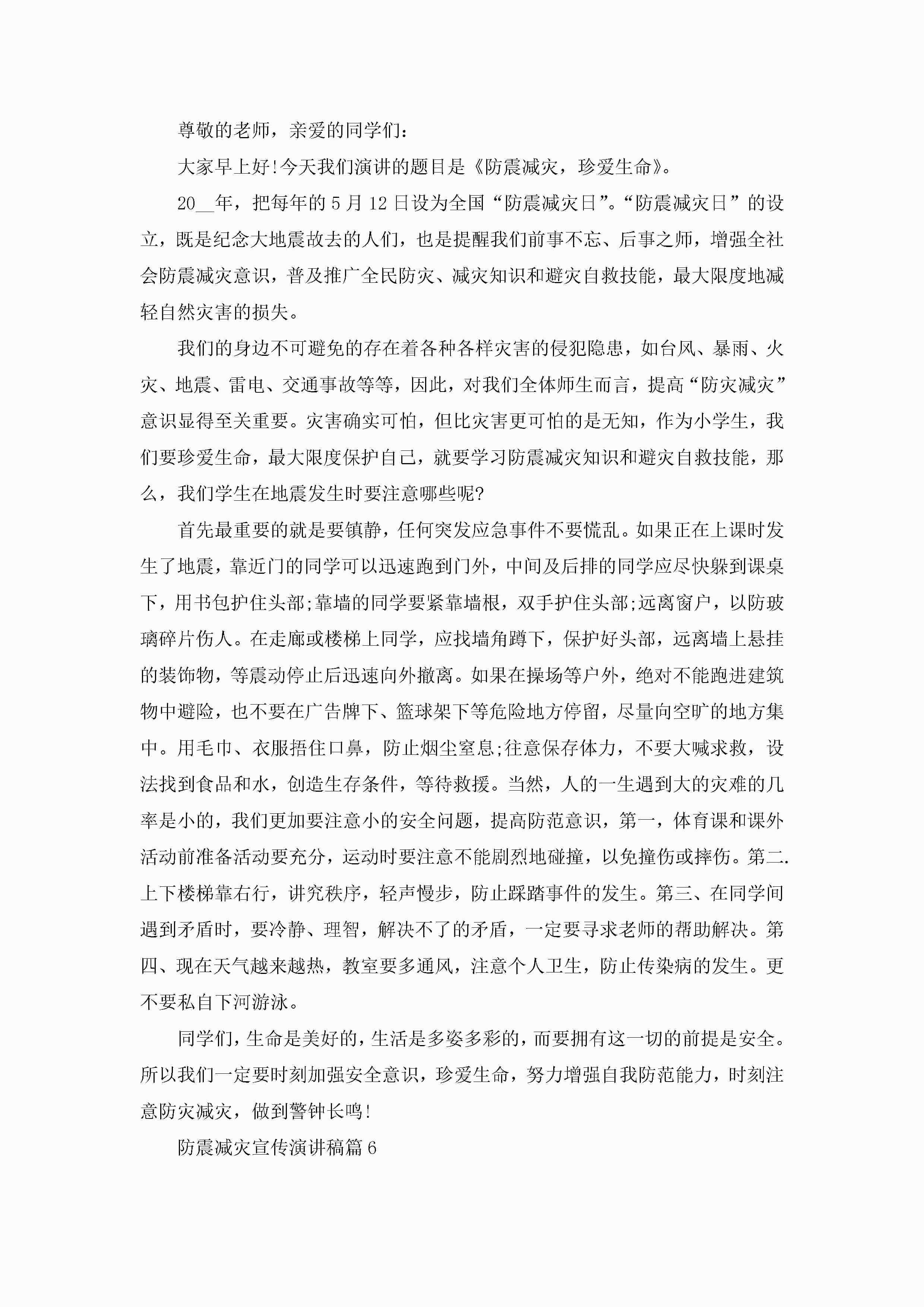 尊敬的老师，亲爱的同学们：

大家早上好!今天我们演讲的题目是《防震减灾，珍爱生命》。

20__年，把每年的5月12日设为全国“防震减灾日”。“防震减灾日”的设立，既是纪念大地震故去的人们，也是提醒我们前事不忘、后事之师，增强全社会防震减灾意识，普及推广全民防灾、减灾知识和避灾自救技能，最大限度地减轻自然灾害的损失。

我们的身边不可避免的存在着各种各样灾害的侵犯隐患，如台风、暴雨、火灾、地震、雷电、交通事故等等，因此，对我们全体师生而言，提高“防灾减灾”意识显得至关重要。灾害确实可怕，但比灾害更可怕的是无知，作为小学生，我们要珍爱生命，最大限度保护自己，就要学习防震减灾知识和避灾自救技能，那么，我们学生在地震发生时要注意哪些呢?

首先最重要的就是要镇静，任何突发应急事件不要慌乱。如果正在上课时发生了地震，靠近门的同学可以迅速跑到门外，中间及后排的同学应尽快躲到课桌下，用书包护住头部;靠墙的同学要紧靠墙根，双手护住头部;远离窗户，以防玻璃碎片伤人。在走廊或楼梯上同学，应找墙角蹲下，保护好头部，远离墙上悬挂的装饰物，等震动停止后迅速向外撤离。如果在操场等户外，绝对不能跑进建筑物中避险，也不要在广告牌下、篮球架下等危险地方停留，尽量向空旷的地方集中。用毛巾、衣服捂住口鼻，防止烟尘窒息;往意保存体力，不要大喊求救，设法找到食品和水，创造生存条件，等待救援。当然，人的一生遇到大的灾难的几率是小的，我们更加要注意小的安全问题，提高防范意识，第一，体育课和课外活动前准备活动要充分，运动时要注意不能剧烈地碰撞，以免撞伤或摔伤。第二.上下楼梯靠右行，讲究秩序，轻声慢步，防止踩踏事件的发生。第三、在同学间遇到矛盾时，要冷静、理智，解决不了的矛盾，一定要寻求老师的帮助解决。第四、现在天气越来越热，教室要多通风，注意个人卫生，防止传染病的发生。更不要私自下河游泳。

同学们，生命是美好的，生活是多姿多彩的，而要拥有这一切的前提是安全。所以我们一定要时刻加强安全意识，珍爱生命，努力增强自我防范能力，时刻注意防灾减灾，做到警钟长鸣!

防震减灾宣传演讲稿篇6